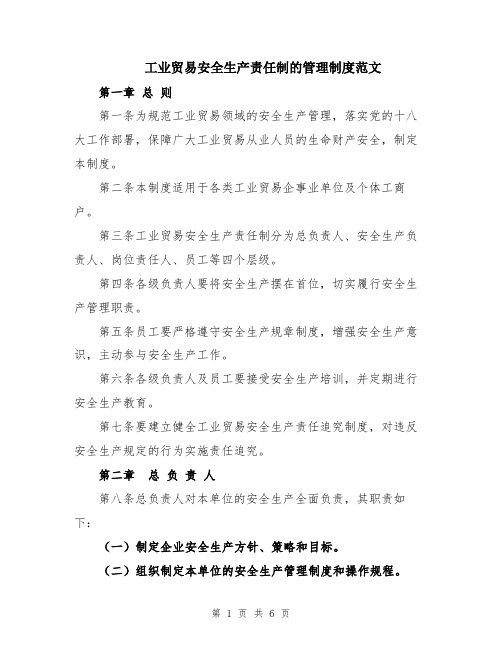 工业贸易安全生产责任制的管理制度范文

第一章 总 则

第一条为规范工业贸易领域的安全生产管理，落实党的十八大工作部署，保障广大工业贸易从业人员的生命财产安全，制定本制度。

第二条本制度适用于各类工业贸易企事业单位及个体工商户。

第三条工业贸易安全生产责任制分为总负责人、安全生产负责人、岗位责任人、员工等四个层级。

第四条各级负责人要将安全生产摆在首位，切实履行安全生产管理职责。

第五条员工要严格遵守安全生产规章制度，增强安全生产意识，主动参与安全生产工作。

第六条各级负责人及员工要接受安全生产培训，并定期进行安全生产教育。

第七条要建立健全工业贸易安全生产责任追究制度，对违反安全生产规定的行为实施责任追究。

第二章 总 负 责 人

第八条总负责人对本单位的安全生产全面负责，其职责如下：

（一）制定企业安全生产方针、策略和目标。

（二）组织制定本单位的安全生产管理制度和操作规程。

第 1 页 共 6 页